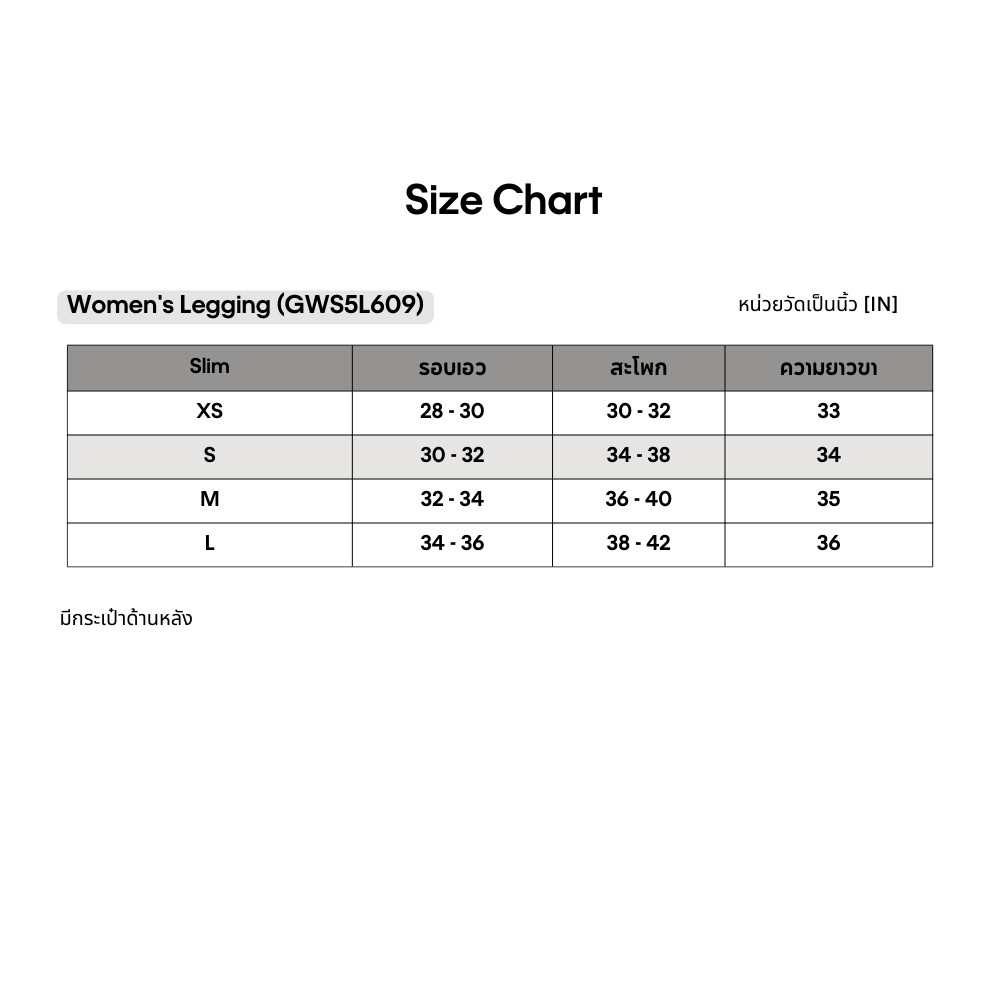 Size Chart

Women's Legging (GWS5L609)

หน่วยวัดเป็นนิ้ว [IN]

| Slim | รอบเอว | สะโพก | ความยาวขา |
|---|---|---|---|
| XS | 28 - 30 | 30 - 32 | 33 |
| S | 30 - 32 | 34 - 38 | 34 |
| M | 32 - 34 | 36 - 40 | 35 |
| L | 34 - 36 | 38 - 42 | 36 |

มีกระเป๋าด้านหลัง